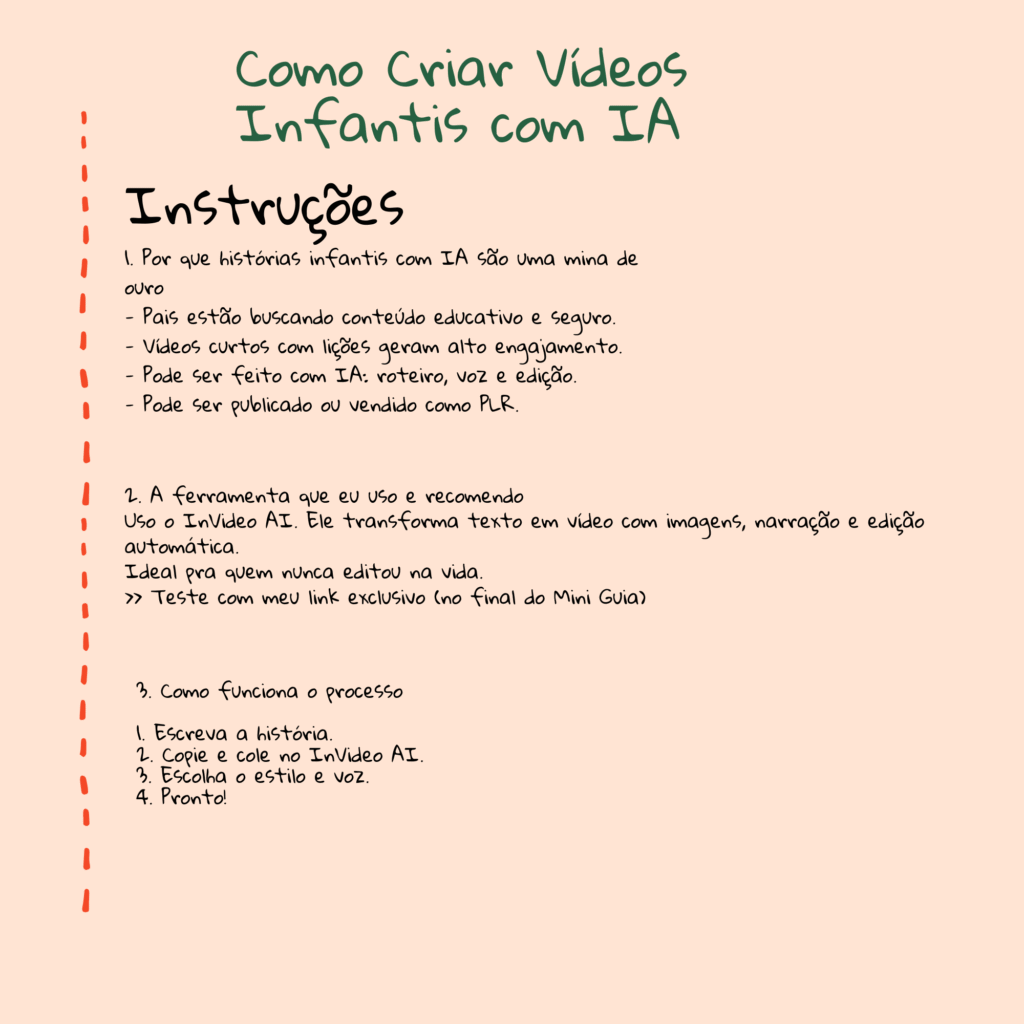 Como Criar Vídeos Infantis com IA

Instruções

1. Por que histórias infantis com IA são uma mina de ouro
- Pais estão buscando conteúdo educativo e seguro.
- Vídeos curtos com lições geram alto engajamento.
- Pode ser feito com IA: roteiro, voz e edição.
- Pode ser publicado ou vendido como PLR.

2. A ferramenta que eu uso e recomendo
Uso o InVideo AI. Ele transforma texto em vídeo com imagens, narração e edição automática.
Ideal pra quem nunca editou na vida.
>> Teste com meu link exclusivo (no final do Mini Guia)

3. Como funciona o processo

1. Escreva a história.
2. Copie e cole no InVideo AI.
3. Escolha o estilo e voz.
4. Pronto!